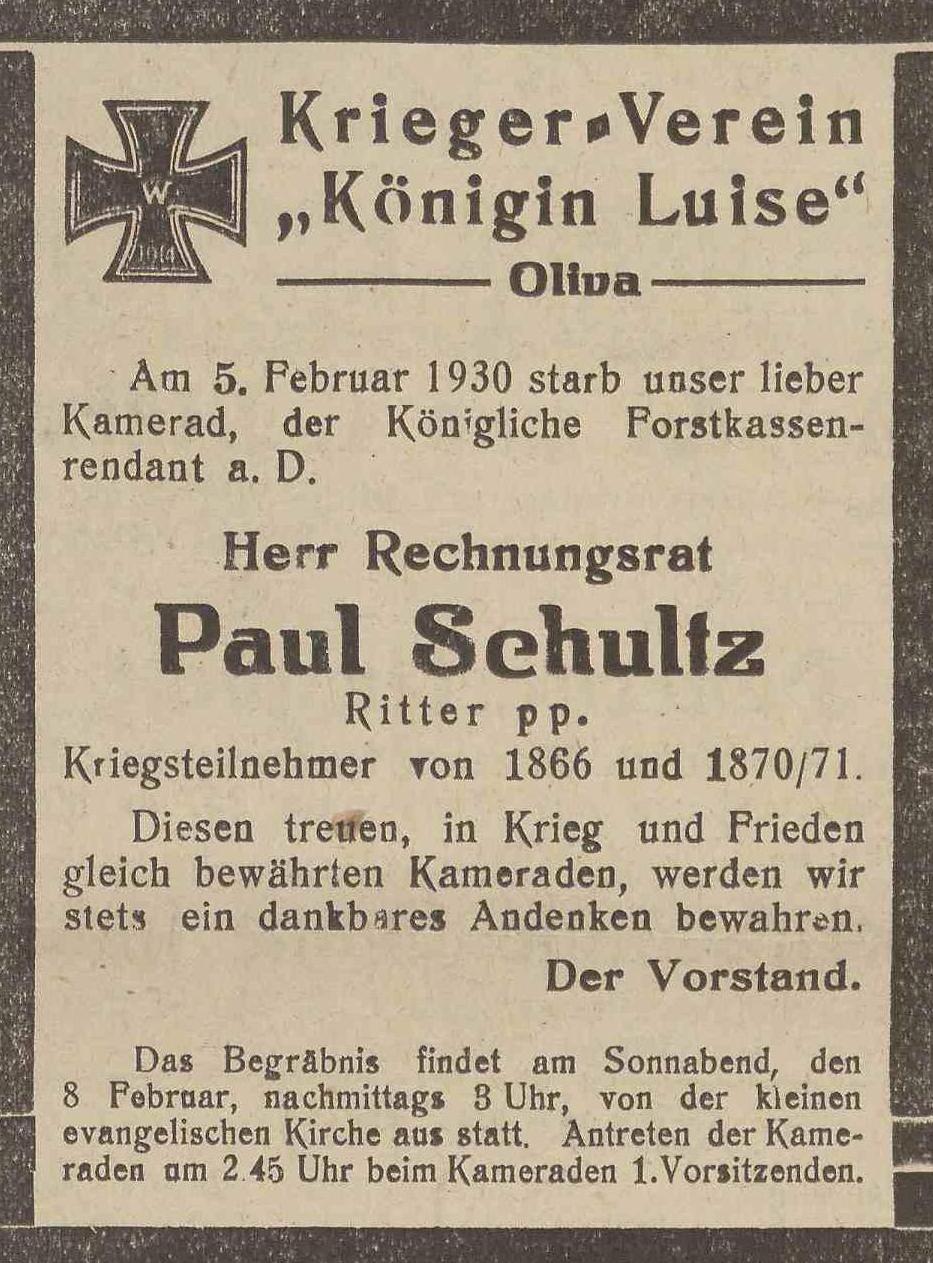 W
1914

Krieger-Verein „Königin Luise“
Oliva

Am 5. Februar 1930 starb unser lieber Kamerad, der Königliche Forstkassenrendant a. D.

Herr Rechnungsrat
Paul Schultz
Ritter pp.
Kriegsteilnehmer von 1866 und 1870/71.

Diesen treuen, in Krieg und Frieden gleich bewährten Kameraden, werden wir stets ein dankbares Andenken bewahren.

Der Vorstand.

Das Begräbnis findet am Sonnabend, den 8 Februar, nachmittags 3 Uhr, von der kleinen evangelischen Kirche aus statt. Antreten der Kameraden um 2.45 Uhr beim Kameraden 1. Vorsitzenden.